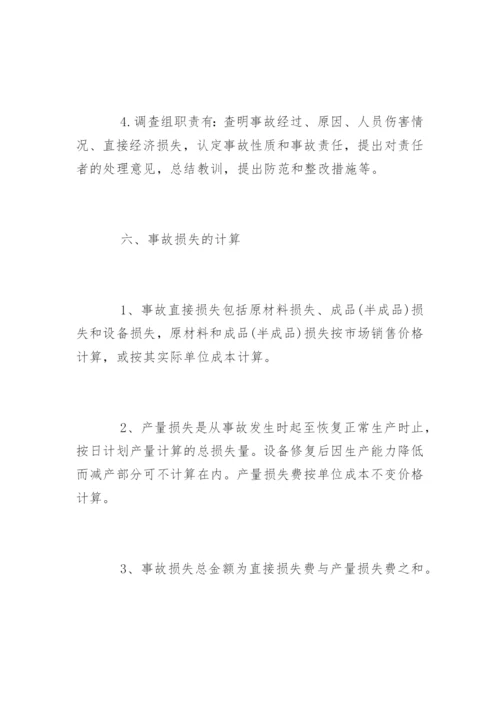 4.调查组职责有：查明事故经过、原因、人员伤害情况、直接经济损失，认定事故性质和事故责任，提出对责任者的处理意见，总结教训，提出防范和整改措施等。

六、事故损失的计算

1、事故直接损失包括原材料损失、成品(半成品)损失和设备损失，原材料和成品(半成品)损失按市场销售价格计算，或按其实际单位成本计算。

2、产量损失是从事故发生时起至恢复正常生产时止，按日计划产量计算的总损失量。设备修复后因生产能力降低而减产部分可不计算在内。产量损失费按单位成本不变价格计算。

3、事故损失总金额为直接损失费与产量损失费之和。